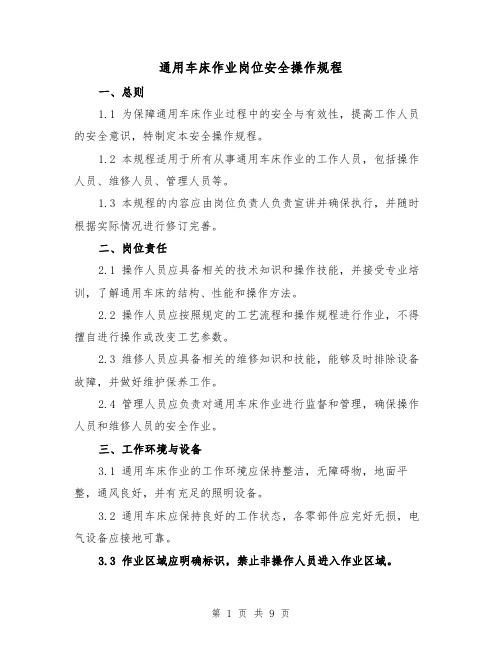 通用车床作业岗位安全操作规程

一、总则

1.1 为保障通用车床作业过程中的安全与有效性，提高工作人员的安全意识，特制定本安全操作规程。

1.2 本规程适用于所有从事通用车床作业的工作人员，包括操作人员、维修人员、管理人员等。

1.3 本规程的内容应由岗位负责人负责宣讲并确保执行，并随时根据实际情况进行修订完善。

二、岗位责任

2.1 操作人员应具备相关的技术知识和操作技能，并接受专业培训，了解通用车床的结构、性能和操作方法。

2.2 操作人员应按照规定的工艺流程和操作规程进行作业，不得擅自进行操作或改变工艺参数。

2.3 维修人员应具备相关的维修知识和技能，能够及时排除设备故障，并做好维护保养工作。

2.4 管理人员应负责对通用车床作业进行监督和管理，确保操作人员和维修人员的安全作业。

三、工作环境与设备

3.1 通用车床作业的工作环境应保持整洁，无障碍物，地面平整，通风良好，并有充足的照明设备。

3.2 通用车床应保持良好的工作状态，各零部件应完好无损，电气设备应接地可靠。

3.3 作业区域应明确标识，禁止非操作人员进入作业区域。

第 1 页 共 9 页